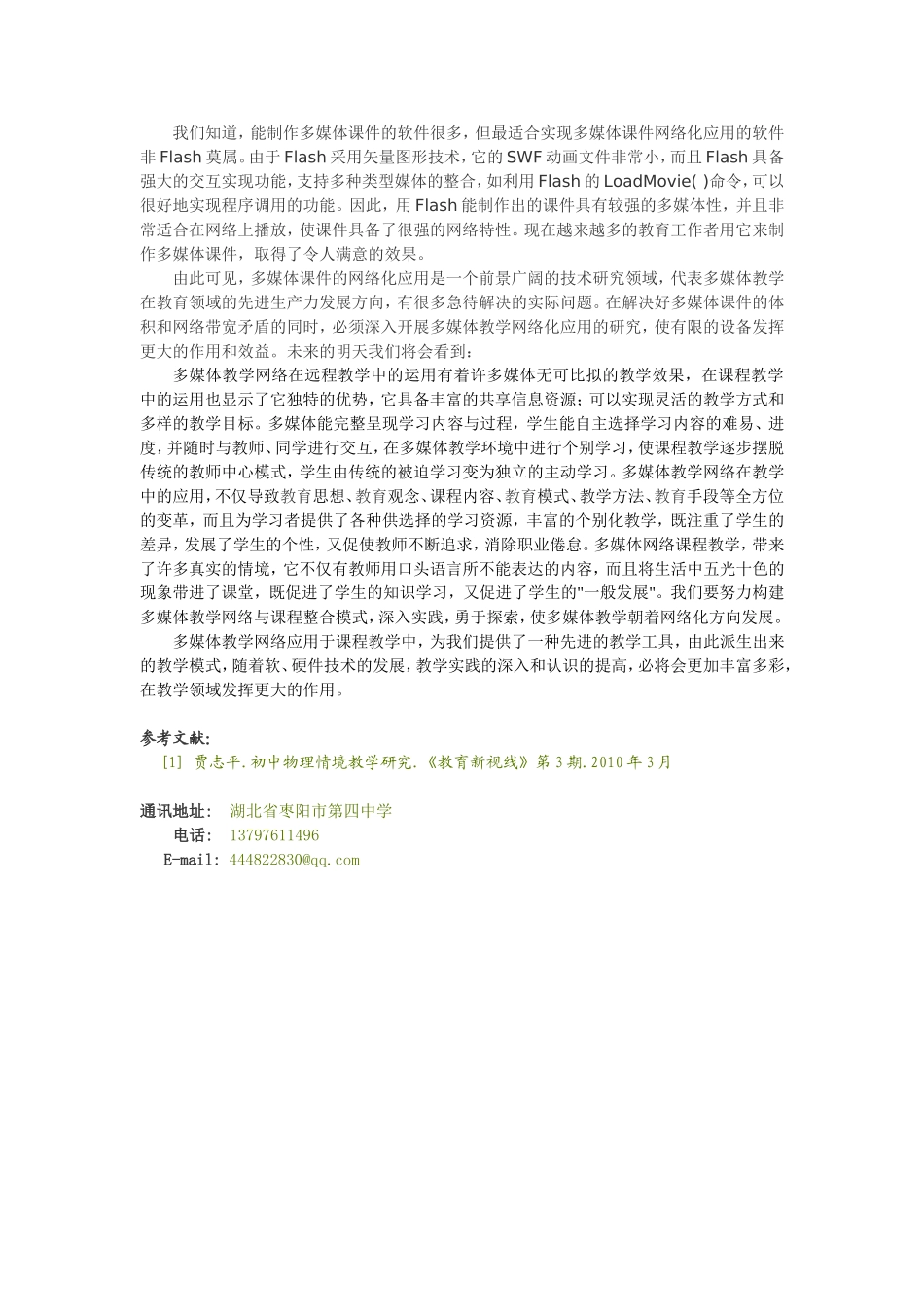 我们知道，能制作多媒体课件的软件很多，但最适合实现多媒体课件网络化应用的软件非 Flash 莫属。由于 Flash 采用矢量图形技术，它的 SWF 动画文件非常小，而且 Flash 具备强大的交互实现功能，支持多种类型媒体的整合，如利用 Flash 的 LoadMovie( )命令，可以很好地实现程序调用的功能。因此，用 Flash 能制作出的课件具有较强的多媒体性，并且非常适合在网络上播放，使课件具备了很强的网络特性。现在越来越多的教育工作者用它来制作多媒体课件，取得了令人满意的效果。

由此可见，多媒体课件的网络化应用是一个前景广阔的技术研究领域，代表多媒体教学在教育领域的先进生产力发展方向，有很多急待解决的实际问题。在解决好多媒体课件的体积和网络带宽矛盾的同时，必须深入开展多媒体教学网络化应用的研究，使有限的设备发挥更大的作用和效益。未来的明天我们将会看到：

多媒体教学网络在远程教学中的运用有着许多媒体无可比拟的教学效果，在课程教学中的运用也显示了它独特的优势，它具备丰富的共享信息资源；可以实现灵活的教学方式和多样的教学目标。多媒体能完整呈现学习内容与过程，学生能自主选择学习内容的难易、进度，并随时与教师、同学进行交互，在多媒体教学环境中进行个别学习，使课程教学逐步摆脱传统的教师中心模式，学生由传统的被迫学习变为独立的主动学习。多媒体教学网络在教学中的应用，不仅导致教育思想、教育观念、课程内容、教育模式、教学方法、教育手段等全方位的变革，而且为学习者提供了各种供选择的学习资源，丰富的个别化教学，既注重了学生的差异，发展了学生的个性，又促使教师不断追求，消除职业倦怠。多媒体网络课程教学，带来了许多真实的情境，它不仅有教师用口头语言所不能表达的内容，而且将生活中五光十色的现象带进了课堂，既促进了学生的知识学习，又促进了学生的"一般发展"。我们要努力构建多媒体教学网络与课程整合模式，深入实践，勇于探索，使多媒体教学朝着网络化方向发展。

多媒体教学网络应用于课程教学中，为我们提供了一种先进的教学工具，由此派生出来的教学模式，随着软、硬件技术的发展，教学实践的深入和认识的提高，必将会更加丰富多彩，在教学领域发挥更大的作用。

参考文献:
[1] 贾志平.初中物理情境教学研究.《教育新视线》第 3 期.2010 年 3 月

通讯地址: 湖北省枣阳市第四中学
电话: 13797611496
E-mail: 444822830@qq.com